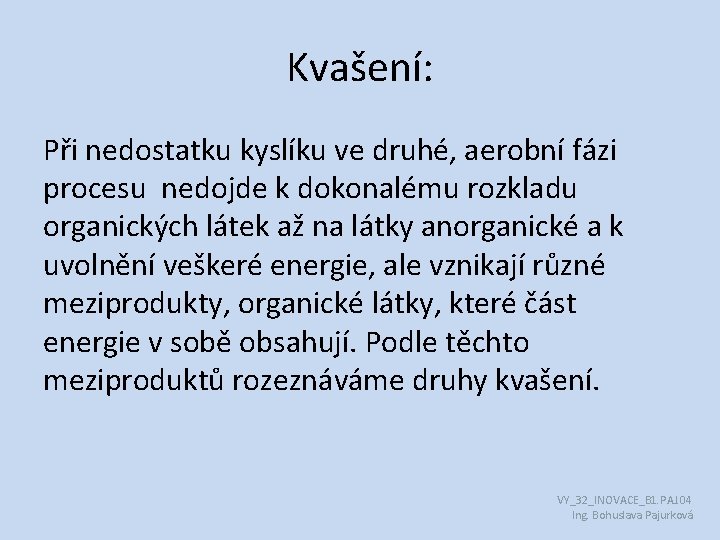 Kvašení:

Při nedostatku kyslíku ve druhé, aerobní fázi procesu nedojde k dokonalému rozkladu organických látek až na látky anorganické a k uvolnění veškeré energie, ale vznikají různé meziprodukty, organické látky, které část energie v sobě obsahují. Podle těchto meziproduktů rozeznáváme druhy kvašení.

VY_32_INOVACE_B1.PA104
Ing. Bohuslava Pajurková